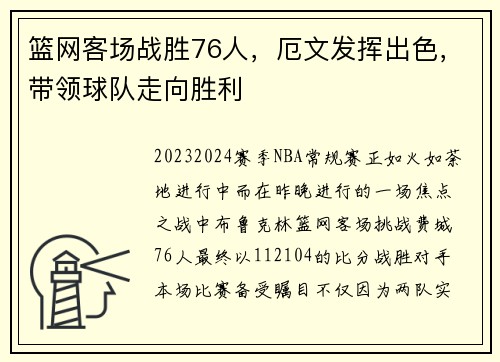 篮网客场战胜76人，厄文发挥出色，带领球队走向胜利

20232024赛季NBA常规赛正如火如荼地进行中而在昨晚进行的一场焦点之战中布鲁克林篮网客场挑战费城76人最终以112104的比分战胜对手本场比赛备受瞩目不仅因为两队实